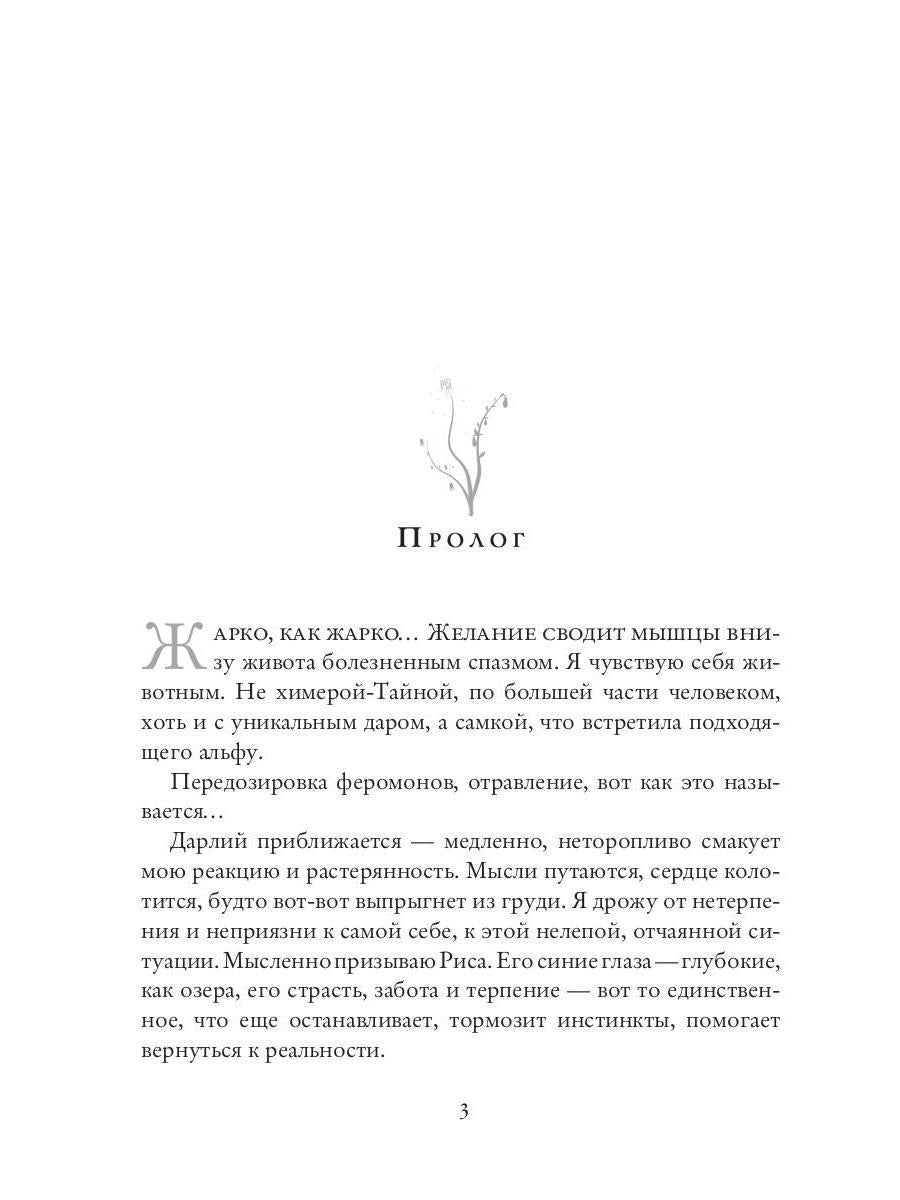 Пролог

Жарко, как жарко… Желание сводит мышцы внизу живота болезненным спазмом. Я чувствую себя животным. Не химерой-Тайной, по большей части человеком, хоть и с уникальным даром, а самкой, что встретила подходящего альфу.

Передозировка феромонов, отравление, вот как это называется…

Дарлий приближается — медленно, неторопливо смакует мою реакцию и растерянность. Мысли путаются, сердце колотится, будто вот-вот выпрыгнет из груди. Я дрожу от нетерпения и неприязни к самой себе, к этой нелепой, отчаянной ситуации. Мысленно призываю Риса. Его синие глаза — глубокие, как озера, его страсть, забота и терпение — вот то единственное, что еще останавливает, тормозит инстинкты, помогает вернуться к реальности.

3